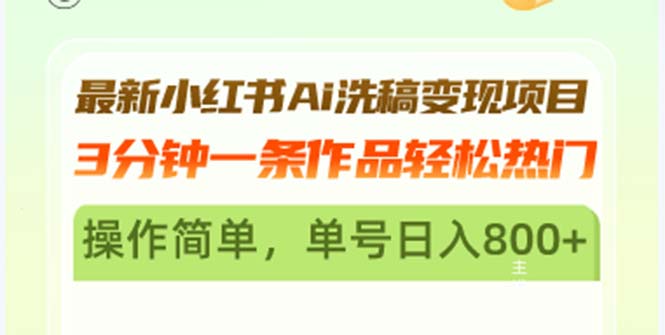 最新小红书Ai洗稿变现项目
3分钟一条作品轻松热门

操作简单，单号日入800+